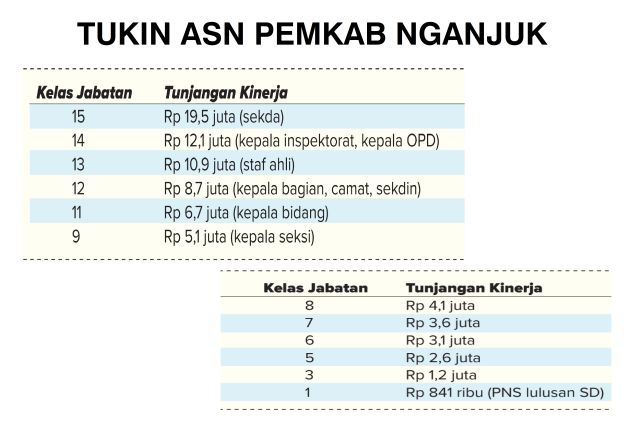 TUKIN ASN PEMKAB NGANJUK

| Kelas Jabatan | Tunjangan Kinerja |
|---|---|
| 15 | Rp 19,5 juta (sekda) |
| 14 | Rp 12,1 juta (kepala inspektorat, kepala OPD) |
| 13 | Rp 10,9 juta (staf ahli) |
| 12 | Rp 8,7 juta (kepala bagian, camat, sekdin) |
| 11 | Rp 6,7 juta (kepala bidang) |
| 9 | Rp 5,1 juta (kepala seksi) |

| Kelas Jabatan | Tunjangan Kinerja |
|---|---|
| 8 | Rp 4,1 juta |
| 7 | Rp 3,6 juta |
| 6 | Rp 3,1 juta |
| 5 | Rp 2,6 juta |
| 3 | Rp 1,2 juta |
| 1 | Rp 841 ribu (PNS lulusan SD) |